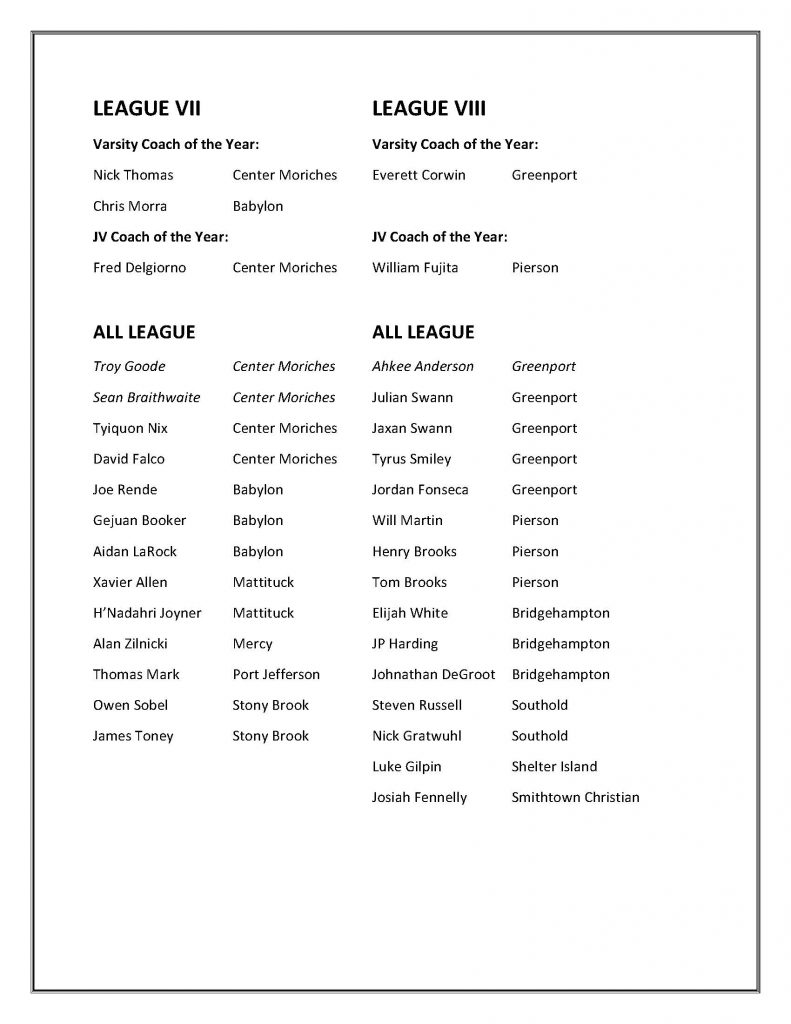 LEAGUE VII

Varsity Coach of the Year:

Nick Thomas Center Moriches

Chris Morra Babylon

JV Coach of the Year:

Fred Delgiorno Center Moriches

ALL LEAGUE

Troy Goode Center Moriches

Sean Braithwaite Center Moriches

Tyiquon Nix Center Moriches

David Falco Center Moriches

Joe Rende Babylon

Gejuan Booker Babylon

Aidan LaRock Babylon

Xavier Allen Mattituck

H'Nadahri Joyner Mattituck

Alan Zilnicki Mercy

Thomas Mark Port Jefferson

Owen Sobel Stony Brook

James Toney Stony Brook

LEAGUE VIII

Varsity Coach of the Year:

Everett Corwin Greenport

JV Coach of the Year:

William Fujita Pierson

ALL LEAGUE

Ahkee Anderson Greenport

Julian Swann Greenport

Jaxan Swann Greenport

Tyrus Smiley Greenport

Jordan Fonseca Greenport

Will Martin Pierson

Henry Brooks Pierson

Tom Brooks Pierson

Elijah White Bridgehampton

JP Harding Bridgehampton

Johnathan DeGroot Bridgehampton

Steven Russell Southold

Nick Gratwuhl Southold

Luke Gilpin Shelter Island

Josiah Fennelly Smithtown Christian